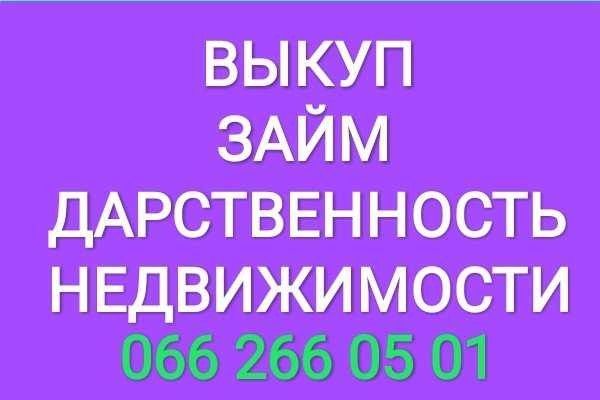 ВЫКУП
ЗАЙМ
ДАРСТВЕННОСТЬ
НЕДВИЖИМОСТИ
066 266 05 01